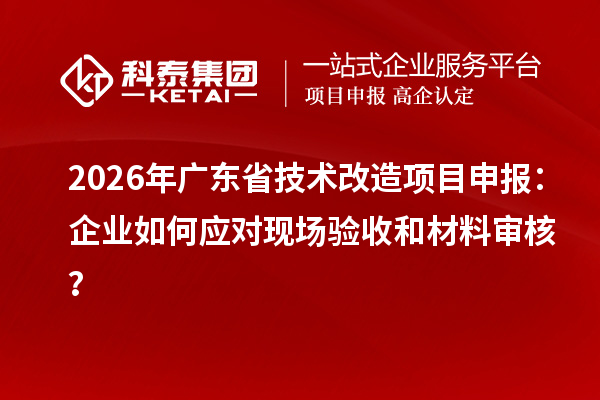 科泰集团
KETAI
一站式企业服务平台
项目申报 高企认定

2026年广东省技术改造项目申报：企业如何应对现场验收和材料审核？